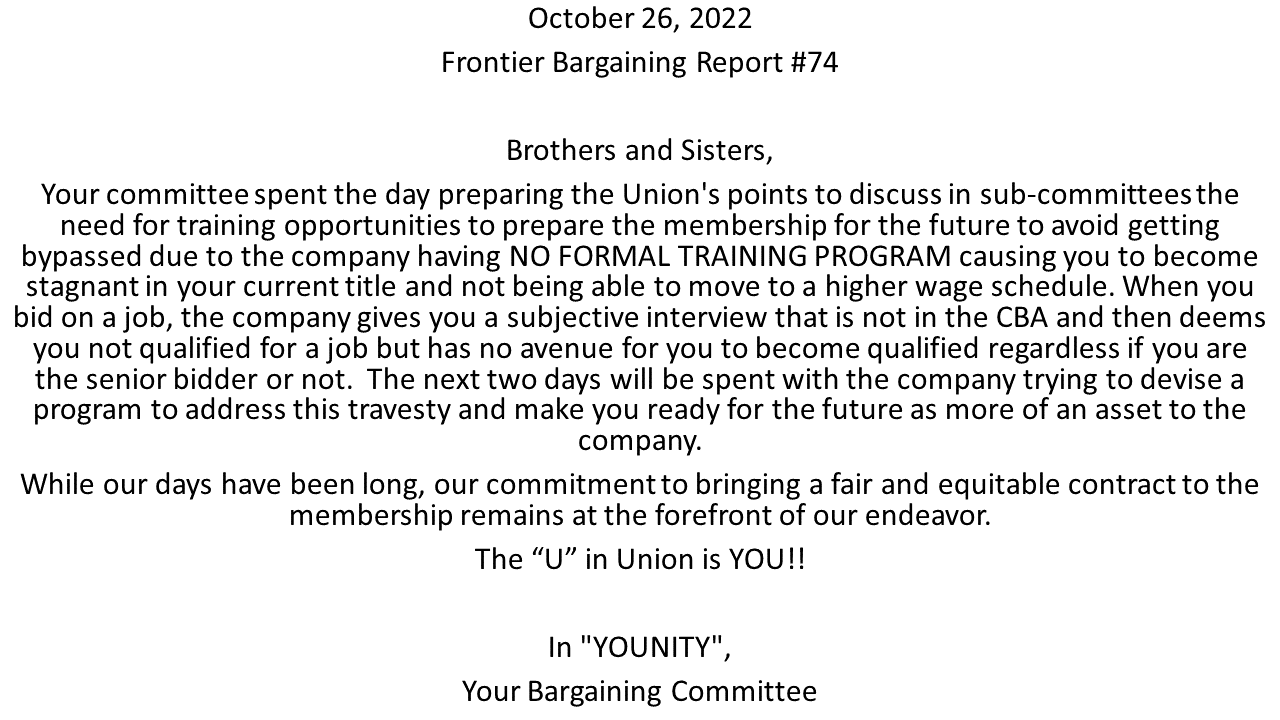 October 26, 2022

Frontier Bargaining Report #74

Brothers and Sisters,

Your committee spent the day preparing the Union's points to discuss in sub-committees the need for training opportunities to prepare the membership for the future to avoid getting bypassed due to the company having NO FORMAL TRAINING PROGRAM causing you to become stagnant in your current title and not being able to move to a higher wage schedule. When you bid on a job, the company gives you a subjective interview that is not in the CBA and then deems you not qualified for a job but has no avenue for you to become qualified regardless if you are the senior bidder or not. The next two days will be spent with the company trying to devise a program to address this travesty and make you ready for the future as more of an asset to the company.

While our days have been long, our commitment to bringing a fair and equitable contract to the membership remains at the forefront of our endeavor.

The “U” in Union is YOU!!

In "YOUNITY",

Your Bargaining Committee